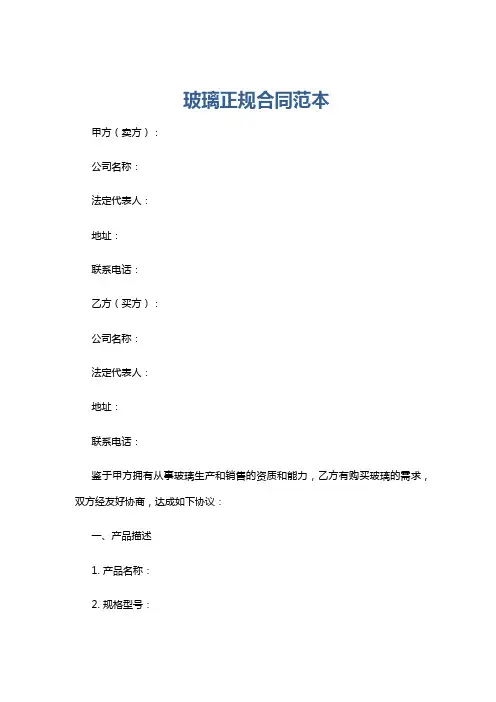 玻璃正规合同范本

甲方（卖方）：

公司名称：

法定代表人：

地址：

联系电话：

乙方（买方）：

公司名称：

法定代表人：

地址：

联系电话：

鉴于甲方拥有从事玻璃生产和销售的资质和能力，乙方有购买玻璃的需求，双方经友好协商，达成如下协议：

一、产品描述

1. 产品名称：

2. 规格型号：